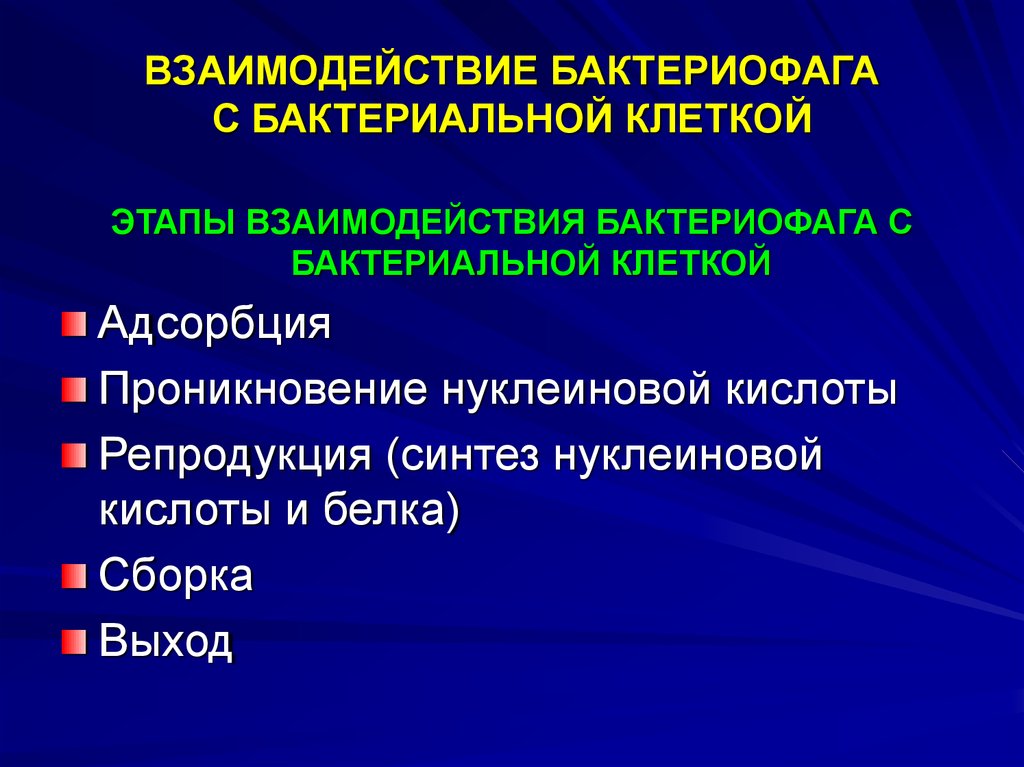 ВЗАИМОДЕЙСТВИЕ БАКТЕРИОФАГА С БАКТЕРИАЛЬНОЙ КЛЕТКОЙ

ЭТАПЫ ВЗАИМОДЕЙСТВИЯ БАКТЕРИОФАГА С БАКТЕРИАЛЬНОЙ КЛЕТКОЙ

Адсорбция
Проникновение нуклеиновой кислоты
Репродукция (синтез нуклеиновой кислоты и белка)
Сборка
Выход